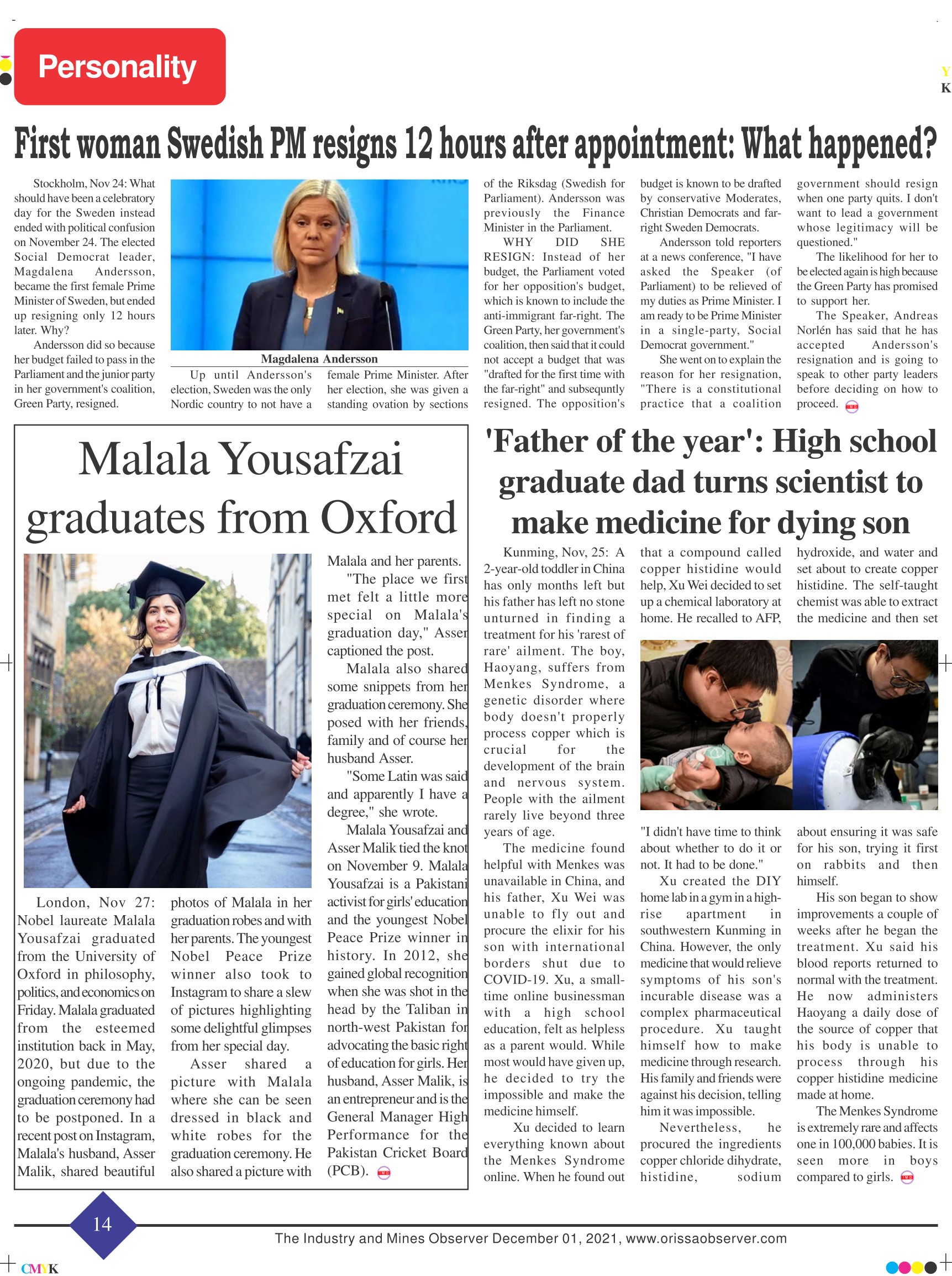 Personality

Y
K

First woman Swedish PM resigns 12 hours after appointment: What happened?

Stockholm, Nov 24: What should have been a celebratory day for the Sweden instead ended with political confusion on November 24. The elected Social Democrat leader, Magdalena Andersson, became the first female Prime Minister of Sweden, but ended up resigning only 12 hours later. Why?

Andersson did so because her budget failed to pass in the Parliament and the junior party in her government's coalition, Green Party, resigned.

Magdalena Andersson

Up until Andersson's election, Sweden was the only Nordic country to not have a female Prime Minister. After her election, she was given a standing ovation by sections of the Riksdag (Swedish for Parliament). Andersson was previously the Finance Minister in the Parliament.

WHY DID SHE RESIGN: Instead of her budget, the Parliament voted for her opposition's budget, which is known to include the anti-immigrant far-right. The Green Party, her government's coalition, then said that it could not accept a budget that was "drafted for the first time with the far-right" and subsequntly resigned. The opposition's budget is known to be drafted by conservative Moderates, Christian Democrats and far-right Sweden Democrats.

Andersson told reporters at a news conference, "I have asked the Speaker (of Parliament) to be relieved of my duties as Prime Minister. I am ready to be Prime Minister in a single-party, Social Democrat government."

She went on to explain the reason for her resignation, "There is a constitutional practice that a coalition government should resign when one party quits. I don't want to lead a government whose legitimacy will be questioned."

The likelihood for her to be elected again is high because the Green Party has promised to support her.

The Speaker, Andreas Norlén has said that he has accepted Andersson's resignation and is going to speak to other party leaders before deciding on how to proceed.

Malala Yousafzai graduates from Oxford

London, Nov 27: Nobel laureate Malala Yousafzai graduated from the University of Oxford in philosophy, politics, and economics on Friday. Malala graduated from the esteemed institution back in May, 2020, but due to the ongoing pandemic, the graduation ceremony had to be postponed. In a recent post on Instagram, Malala's husband, Asser Malik, shared beautiful photos of Malala in her graduation robes and with her parents. The youngest Nobel Peace Prize winner also took to Instagram to share a slew of pictures highlighting some delightful glimpses from her special day.

Asser shared a picture with Malala where she can be seen dressed in black and white robes for the graduation ceremony. He also shared a picture with Malala and her parents.

"The place we first met felt a little more special on Malala's graduation day," Asser captioned the post.

Malala also shared some snippets from her graduation ceremony. She posed with her friends, family and of course her husband Asser.

"Some Latin was said and apparently I have a degree," she wrote.

Malala Yousafzai and Asser Malik tied the knot on November 9. Malala Yousafzai is a Pakistani activist for girls' education and the youngest Nobel Peace Prize winner in history. In 2012, she gained global recognition when she was shot in the head by the Taliban in north-west Pakistan for advocating the basic right of education for girls. Her husband, Asser Malik, is an entrepreneur and is the General Manager High Performance for the Pakistan Cricket Board (PCB).

'Father of the year': High school graduate dad turns scientist to make medicine for dying son

Kunming, Nov, 25: A 2-year-old toddler in China has only months left but his father has left no stone unturned in finding a treatment for his 'rarest of rare' ailment. The boy, Haoyang, suffers from Menkes Syndrome, a genetic disorder where body doesn't properly process copper which is crucial for the development of the brain and nervous system. People with the ailment rarely live beyond three years of age.

The medicine found helpful with Menkes was unavailable in China, and his father, Xu Wei was unable to fly out and procure the elixir for his son with international borders shut due to COVID-19. Xu, a small-time online businessman with a high school education, felt as helpless as a parent would. While most would have given up, he decided to try the impossible and make the medicine himself.

Xu decided to learn everything known about the Menkes Syndrome online. When he found out that a compound called copper histidine would help, Xu Wei decided to set up a chemical laboratory at home. He recalled to AFP, "I didn't have time to think about whether to do it or not. It had to be done."

Xu created the DIY home lab in a gym in a high-rise apartment in southwestern Kunming in China. However, the only medicine that would relieve symptoms of his son's incurable disease was a complex pharmaceutical procedure. Xu taught himself how to make medicine through research. His family and friends were against his decision, telling him it was impossible.

Nevertheless, he procured the ingredients copper chloride dihydrate, histidine, sodium hydroxide, and water and set about to create copper histidine. The self-taught chemist was able to extract the medicine and then set about ensuring it was safe for his son, trying it first on rabbits and then himself.

His son began to show improvements a couple of weeks after he began the treatment. Xu said his blood reports returned to normal with the treatment. He now administers Haoyang a daily dose of the source of copper that his body is unable to process through his copper histidine medicine made at home.

The Menkes Syndrome is extremely rare and affects one in 100,000 babies. It is seen more in boys compared to girls.

14

The Industry and Mines Observer December 01, 2021, www.orissaobserver.com

CMYK